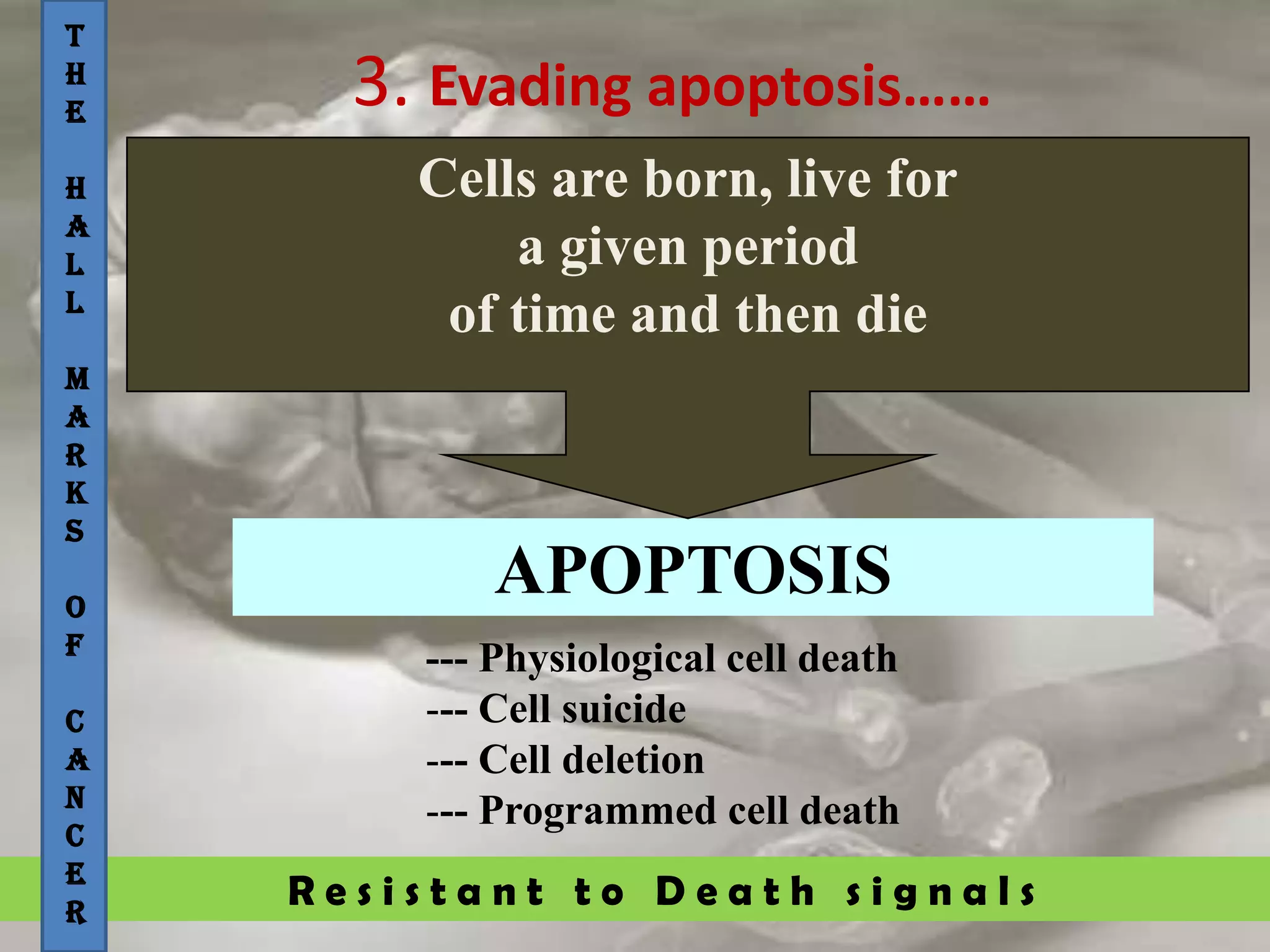 THE HALL MARKS OF CANCER

3. Evading apoptosis……

Cells are born, live for a given period of time and then die

APOPTOSIS

--- Physiological cell death
--- Cell suicide
--- Cell deletion
--- Programmed cell death

Resistant to Death signals